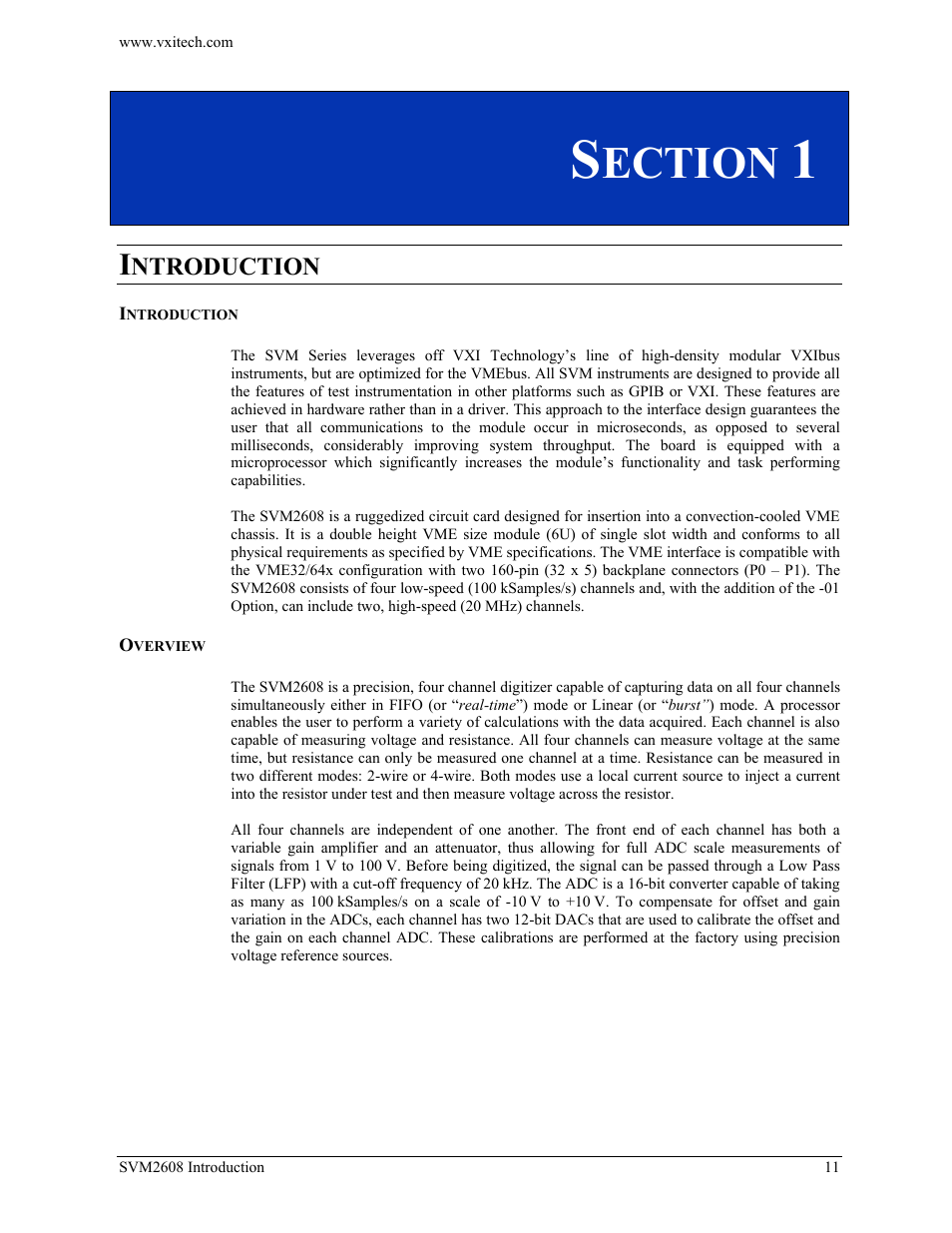 www.vxitech.com

SECTION 1

INTRODUCTION

INTRODUCTION

The SVM Series leverages off VXI Technology’s line of high-density modular VXIbus instruments, but are optimized for the VMEbus. All SVM instruments are designed to provide all the features of test instrumentation in other platforms such as GPIB or VXI. These features are achieved in hardware rather than in a driver. This approach to the interface design guarantees the user that all communications to the module occur in microseconds, as opposed to several milliseconds, considerably improving system throughput. The board is equipped with a microprocessor which significantly increases the module’s functionality and task performing capabilities.

The SVM2608 is a ruggedized circuit card designed for insertion into a convection-cooled VME chassis. It is a double height VME size module (6U) of single slot width and conforms to all physical requirements as specified by VME specifications. The VME interface is compatible with the VME32/64x configuration with two 160-pin (32 x 5) backplane connectors (P0 – P1). The SVM2608 consists of four low-speed (100 kSamples/s) channels and, with the addition of the -01 Option, can include two, high-speed (20 MHz) channels.

OVERVIEW

The SVM2608 is a precision, four channel digitizer capable of capturing data on all four channels simultaneously either in FIFO (or “real-time”) mode or Linear (or “burst”) mode. A processor enables the user to perform a variety of calculations with the data acquired. Each channel is also capable of measuring voltage and resistance. All four channels can measure voltage at the same time, but resistance can only be measured one channel at a time. Resistance can be measured in two different modes: 2-wire or 4-wire. Both modes use a local current source to inject a current into the resistor under test and then measure voltage across the resistor.

All four channels are independent of one another. The front end of each channel has both a variable gain amplifier and an attenuator, thus allowing for full ADC scale measurements of signals from 1 V to 100 V. Before being digitized, the signal can be passed through a Low Pass Filter (LFP) with a cut-off frequency of 20 kHz. The ADC is a 16-bit converter capable of taking as many as 100 kSamples/s on a scale of -10 V to +10 V. To compensate for offset and gain variation in the ADCs, each channel has two 12-bit DACs that are used to calibrate the offset and the gain on each channel ADC. These calibrations are performed at the factory using precision voltage reference sources.

SVM2608 Introduction 11